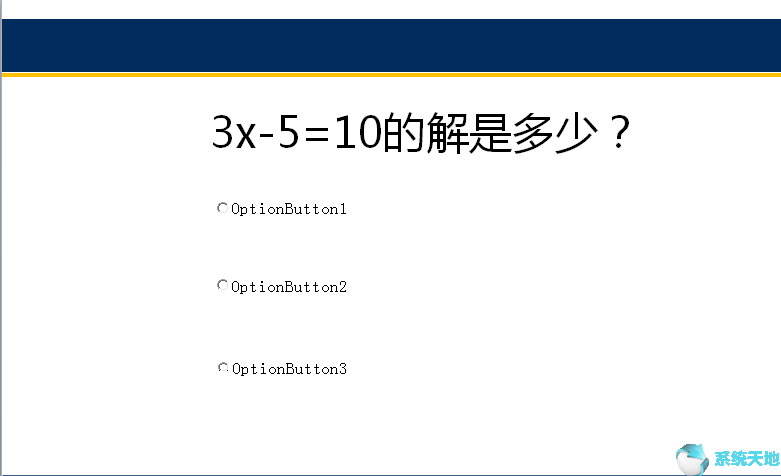 $3x-5=10$的解是多少？

OptionButton1

OptionButton2

OptionButton3

系统天地